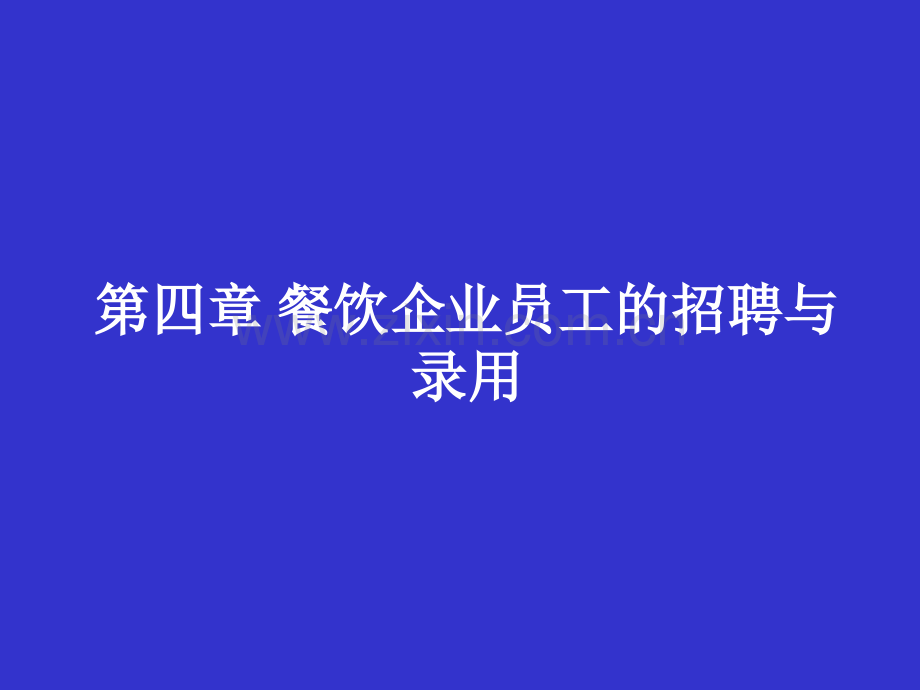 第四章 餐饮企业员工的招聘与录用

www.zixin.com.cn